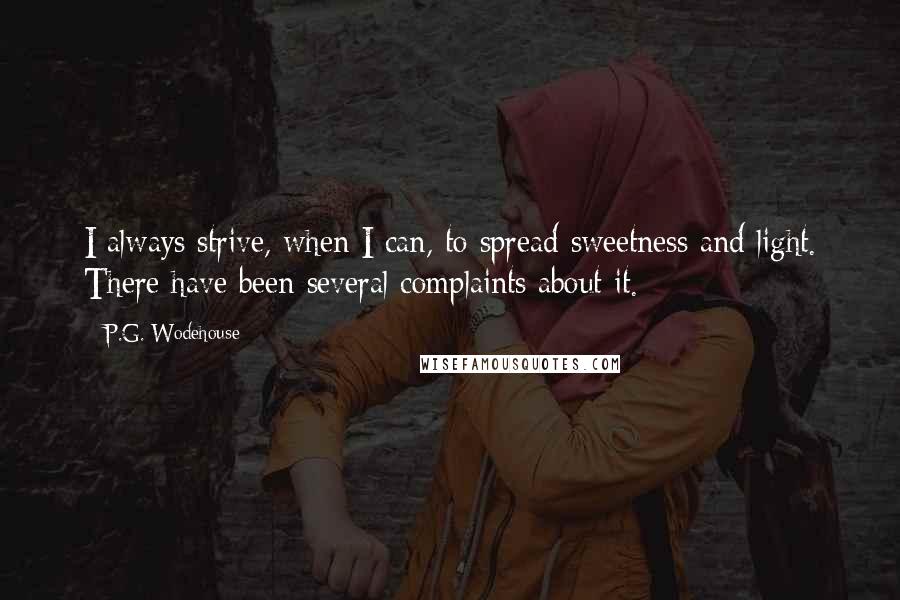 I always strive, when I can, to spread sweetness and light. There have been several complaints about it.

P.G. Wodehouse

WISEFAMOUSQUOTES.COM